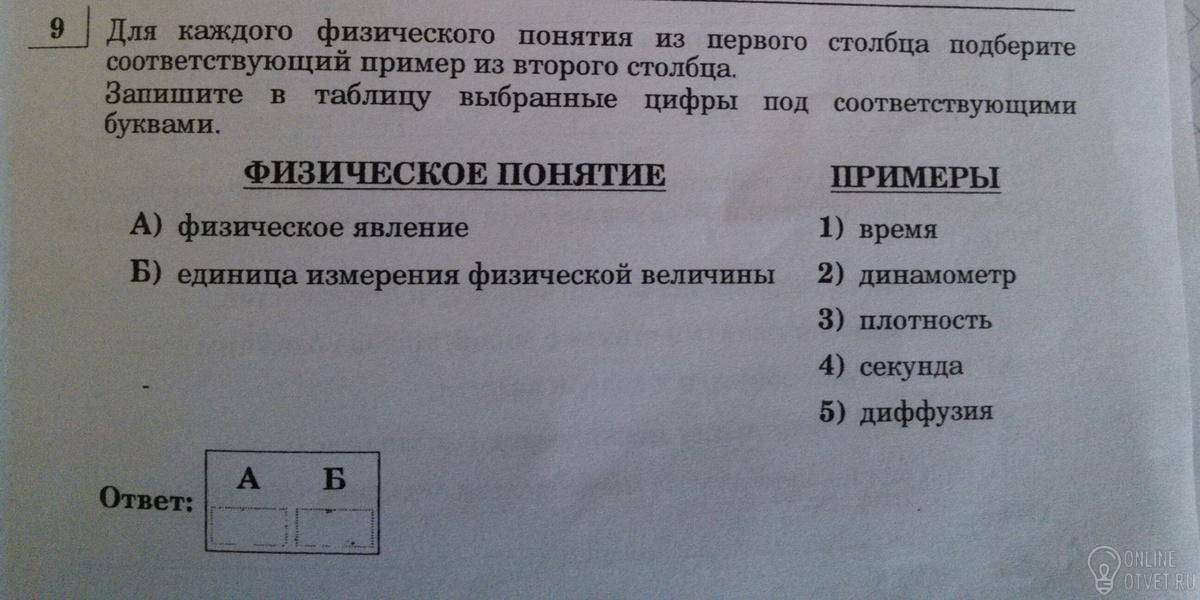 9

Для каждого физического понятия из первого столбца подберите соответствующий пример из второго столбца.
Запишите в таблицу выбранные цифры под соответствующими буквами.

ФИЗИЧЕСКОЕ ПОНЯТИЕ

А) физическое явление
Б) единица измерения физической величины

ПРИМЕРЫ

1) время
2) динамометр
3) плотность
4) секунда
5) диффузия

Ответ:

| А | Б |
|---|---|
|   |   |

ONLINE OTVET.RU